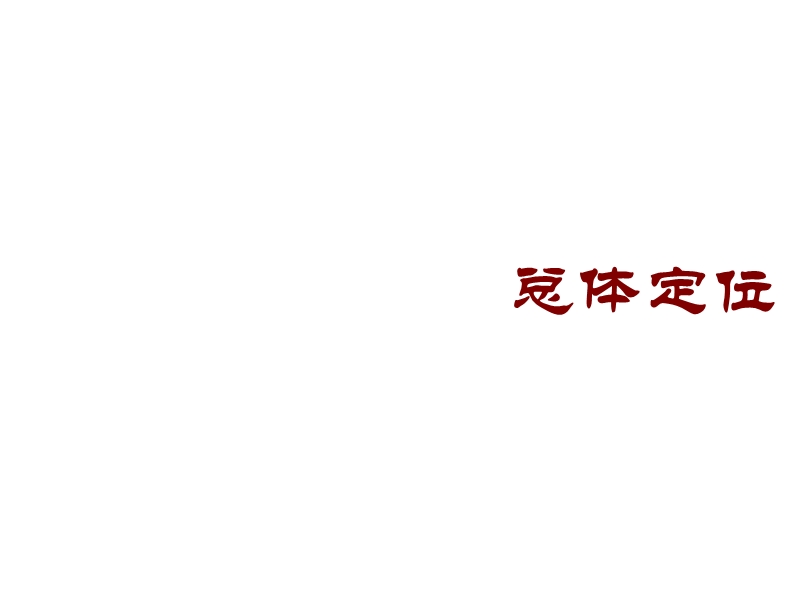 总体定位